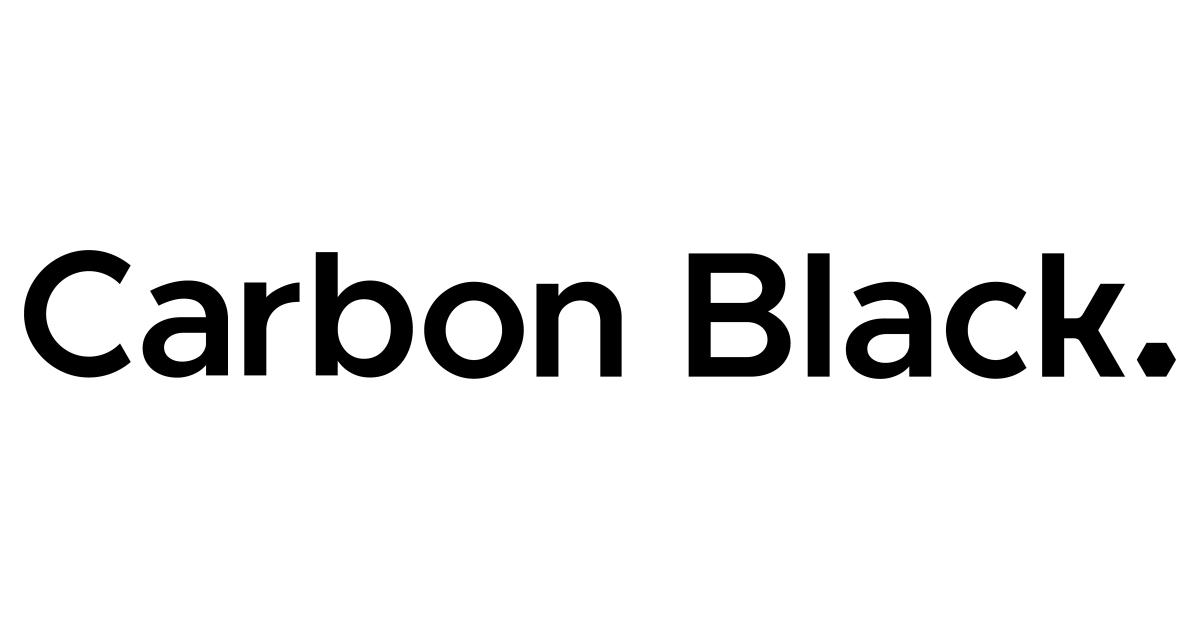 Carbon Black.